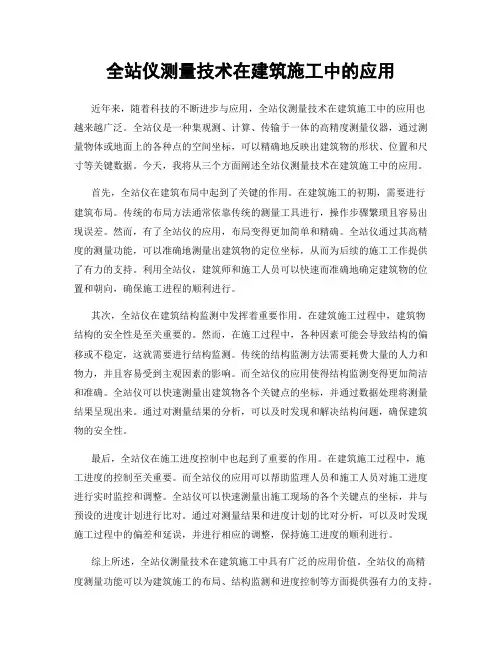 全站仪测量技术在建筑施工中的应用

近年来，随着科技的不断进步与应用，全站仪测量技术在建筑施工中的应用也越来越广泛。全站仪是一种集观测、计算、传输于一体的高精度测量仪器，通过测量物体或地面上的各种点的空间坐标，可以精确地反映出建筑物的形状、位置和尺寸等关键数据。今天，我将从三个方面阐述全站仪测量技术在建筑施工中的应用。

首先，全站仪在建筑布局中起到了关键的作用。在建筑施工的初期，需要进行建筑布局。传统的布局方法通常依靠传统的测量工具进行，操作步骤繁琐且容易出现误差。然而，有了全站仪的应用，布局变得更加简单和精确。全站仪通过其高精度的测量功能，可以准确地测量出建筑物的定位坐标，从而为后续的施工工作提供了有力的支持。利用全站仪，建筑师和施工人员可以快速而准确地确定建筑物的位置和朝向，确保施工进程的顺利进行。

其次，全站仪在建筑结构监测中发挥着重要作用。在建筑施工过程中，建筑物结构的安全性是至关重要的。然而，在施工过程中，各种因素可能会导致结构的偏移或不稳定，这就需要进行结构监测。传统的结构监测方法需要耗费大量的人力和物力，并且容易受到主观因素的影响。而全站仪的应用使得结构监测变得更加简洁和准确。全站仪可以快速测量出建筑物各个关键点的坐标，并通过数据处理将测量结果呈现出来。通过对测量结果的分析，可以及时发现和解决结构问题，确保建筑物的安全性。

最后，全站仪在施工进度控制中也起到了重要的作用。在建筑施工过程中，施工进度的控制至关重要。而全站仪的应用可以帮助监理人员和施工人员对施工进度进行实时监控和调整。全站仪可以快速测量出施工现场的各个关键点的坐标，并与预设的进度计划进行比对。通过对测量结果和进度计划的比对分析，可以及时发现施工过程中的偏差和延误，并进行相应的调整，保持施工进度的顺利进行。

综上所述，全站仪测量技术在建筑施工中具有广泛的应用价值。全站仪的高精度测量功能可以为建筑施工的布局、结构监测和进度控制等方面提供强有力的支持。